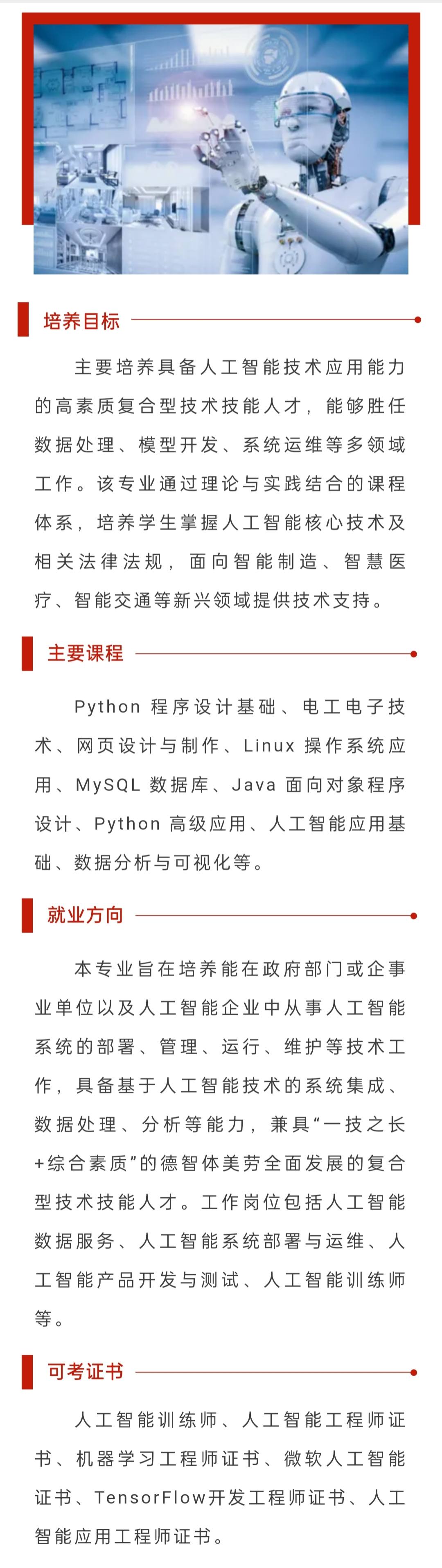 培养目标

主要培养具备人工智能技术应用能力的高素质复合型技术技能人才，能够胜任数据处理、模型开发、系统运维等多领域工作。该专业通过理论与实践结合的课程体系，培养学生掌握人工智能核心技术及相关法律法规，面向智能制造、智慧医疗、智能交通等新兴领域提供技术支持。

主要课程

Python 程序设计基础、电工电子技术、网页设计与制作、Linux 操作系统应用、MySQL 数据库、Java 面向对象程序设计、Python 高级应用、人工智能应用基础、数据分析与可视化等。

就业方向

本专业旨在培养能在政府部门或企事业单位以及人工智能企业中从事人工智能系统的部署、管理、运行、维护等技术工作，具备基于人工智能技术的系统集成、数据处理、分析等能力，兼具“一技之长+综合素质”的德智体美劳全面发展的复合型技术技能人才。工作岗位包括人工智能数据服务、人工智能系统部署与运维、人工智能产品开发与测试、人工智能训练师等。

可考证书

人工智能训练师、人工智能工程师证书、机器学习工程师证书、微软人工智能证书、TensorFlow开发工程师证书、人工智能应用工程师证书。